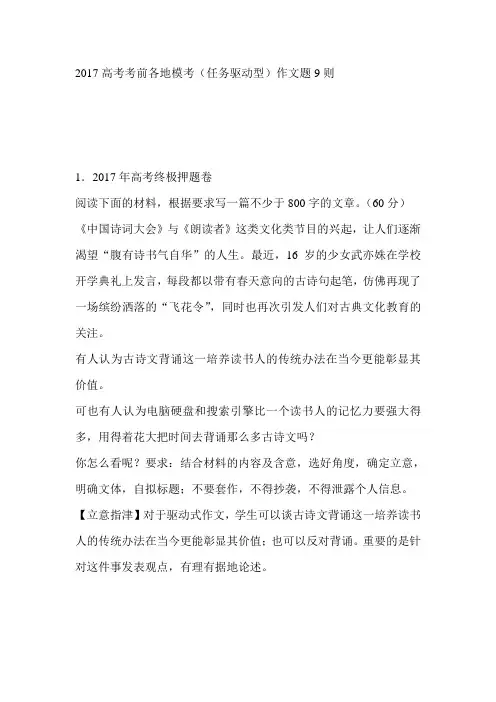 2017 高考考前各地模考（任务驱动型）作文题 9 则

1．2017 年高考终极押题卷

阅读下面的材料，根据要求写一篇不少于 800 字的文章。（60 分）

《中国诗词大会》与《朗读者》这类文化类节目的兴起，让人们逐渐渴望“腹有诗书气自华”的人生。最近，16 岁的少女武亦姝在学校开学典礼上发言，每段都以带有春天意向的古诗句起笔，仿佛再现了一场缤纷洒落的“飞花令”，同时也再次引发人们对古典文化教育的关注。

有人认为古诗文背诵这一培养读书人的传统办法在当今更能彰显其价值。

可也有人认为电脑硬盘和搜索引擎比一个读书人的记忆力要强大得多，用得着花大把时间去背诵那么多古诗文吗？

你怎么看呢？要求：结合材料的内容及含意，选好角度，确定立意，明确文体，自拟标题；不要套作，不得抄袭，不得泄露个人信息。

【立意指津】对于驱动式作文，学生可以谈古诗文背诵这一培养读书人的传统办法在当今更能彰显其价值；也可以反对背诵。重要的是针对这件事发表观点，有理有据地论述。